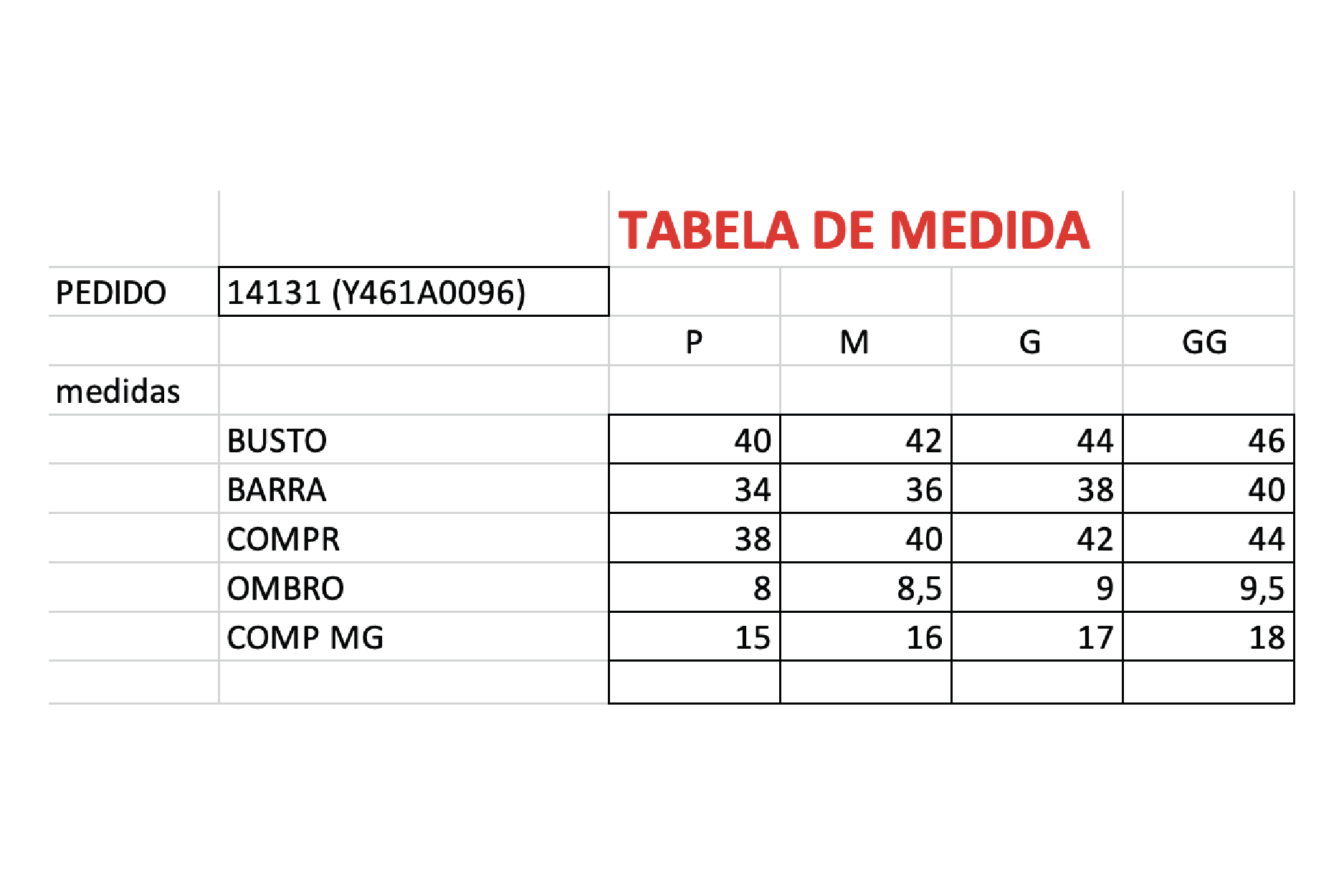 TABELA DE MEDIDA

| | | | | | |
|---|---|---|---|---|---|
| PEDIDO | 14131 (Y461A0096) | | | | |
| | | P | M | G | GG |
| medidas | | | | | |
| | BUSTO | 40 | 42 | 44 | 46 |
| | BARRA | 34 | 36 | 38 | 40 |
| | COMPR | 38 | 40 | 42 | 44 |
| | OMBRO | 8 | 8,5 | 9 | 9,5 |
| | COMP MG | 15 | 16 | 17 | 18 |